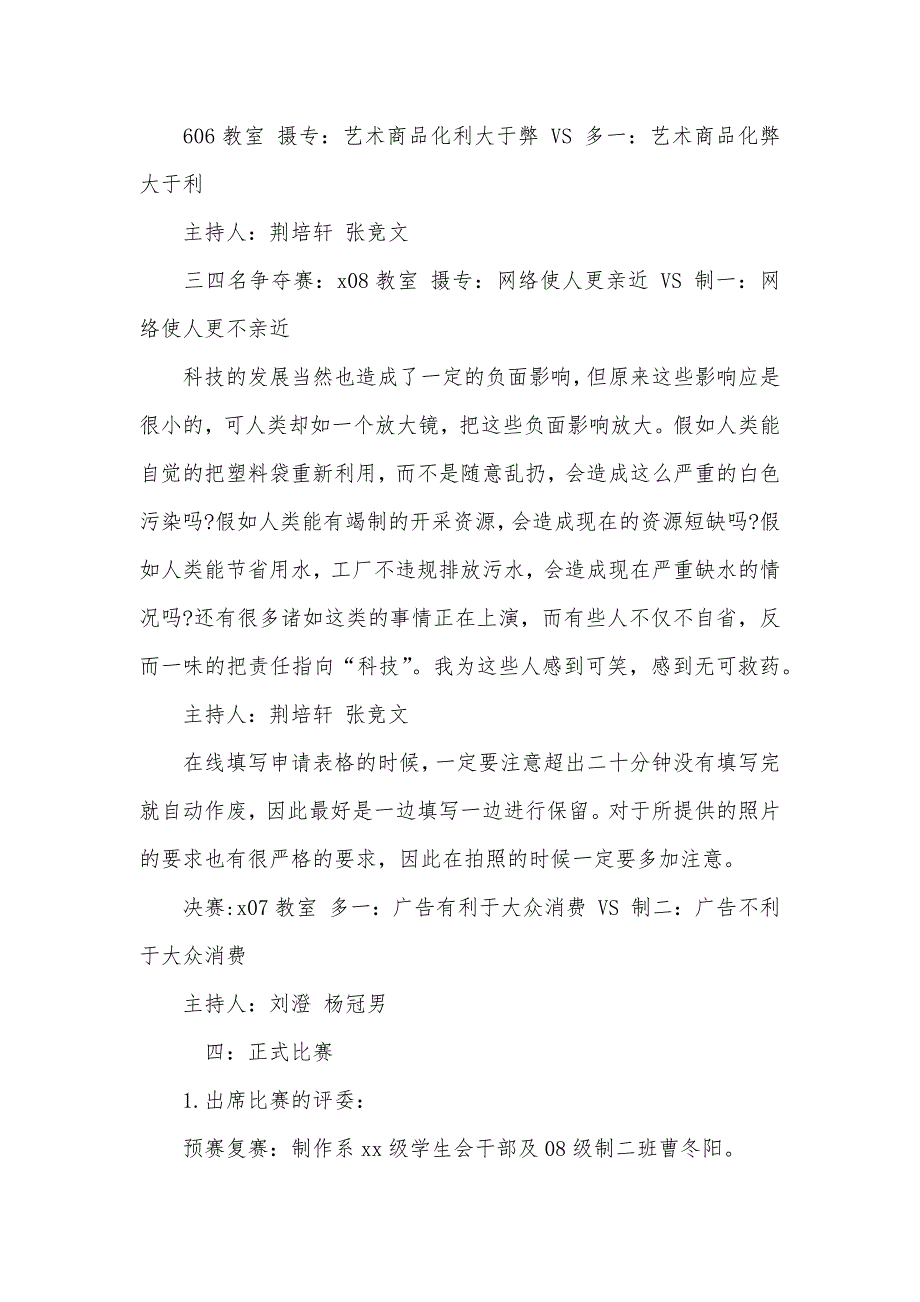 606 教室 摄专：艺术商品化利大于弊 VS 多一：艺术商品化弊大于利

主持人：荆培轩 张竞文

三四名争夺赛：x08 教室 摄专：网络使人更亲近 VS 制一：网络使人更不亲近

科技的发展当然也造成了一定的负面影响，但原来这些影响应是很小的，可人类却如一个放大镜，把这些负面影响放大。假如人类能自觉的把塑料袋重新利用，而不是随意乱扔，会造成这么严重的白色污染吗?假如人类能有竭制的开采资源，会造成现在的资源短缺吗?假如人类能节省用水，工厂不违规排放污水，会造成现在严重缺水的情况吗?还有很多诸如这类的事情正在上演，而有些人不仅不自省，反而一味的把责任指向“科技”。我为这些人感到可笑，感到无可救药。

主持人：荆培轩 张竞文

在线填写申请表格的时候，一定要注意超出二十分钟没有填写完就自动作废，因此最好是一边填写一边进行保留。对于所提供的照片的要求也有很严格的要求，因此在拍照的时候一定要多加注意。

决赛:x07 教室 多一：广告有利于大众消费 VS 制二：广告不利于大众消费

主持人：刘澄 杨冠男

四：正式比赛

1.出席比赛的评委：

预赛复赛：制作系 xx 级学生会干部及 08 级制二班曹冬阳。